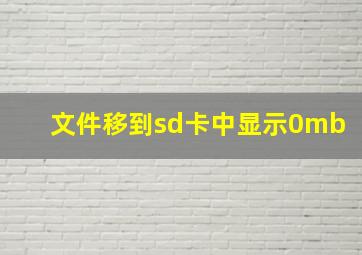 文件移到sd卡中显示0mb